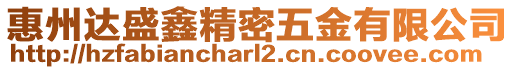 惠州达盛鑫精密五金有限公司
http://hzfabiancharl2.cn.coovee.com